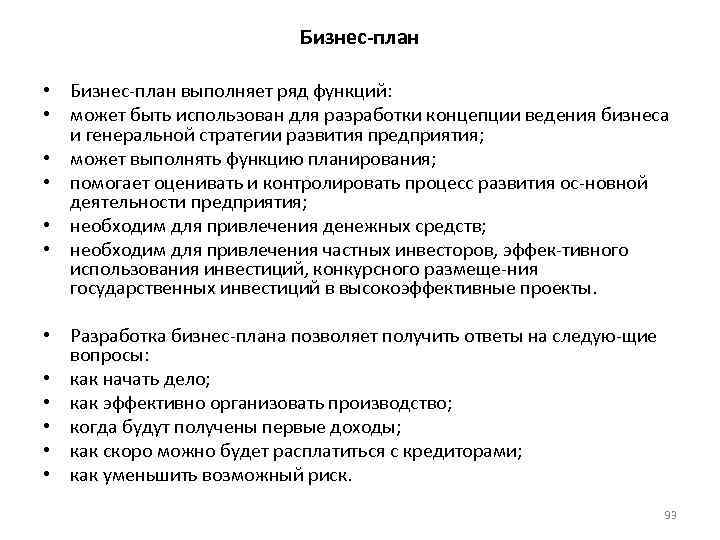 Бизнес-план

• Бизнес-план выполняет ряд функций:
• может быть использован для разработки концепции ведения бизнеса и генеральной стратегии развития предприятия;
• может выполнять функцию планирования;
• помогает оценивать и контролировать процесс развития ос-новной деятельности предприятия;
• необходим для привлечения денежных средств;
• необходим для привлечения частных инвесторов, эффек-тивного использования инвестиций, конкурсного размеще-ния государственных инвестиций в высокоэффективные проекты.

• Разработка бизнес-плана позволяет получить ответы на следую-щие вопросы:
• как начать дело;
• как эффективно организовать производство;
• когда будут получены первые доходы;
• как скоро можно будет расплатиться с кредиторами;
• как уменьшить возможный риск.

93